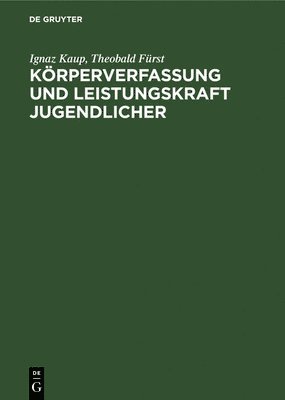 DE GRUYTER

Ignaz Kaup, Theobald Fürst

KÖRPERVERFASSUNG UND LEISTUNGSKRAFT JUGENDLICHER

DE
G